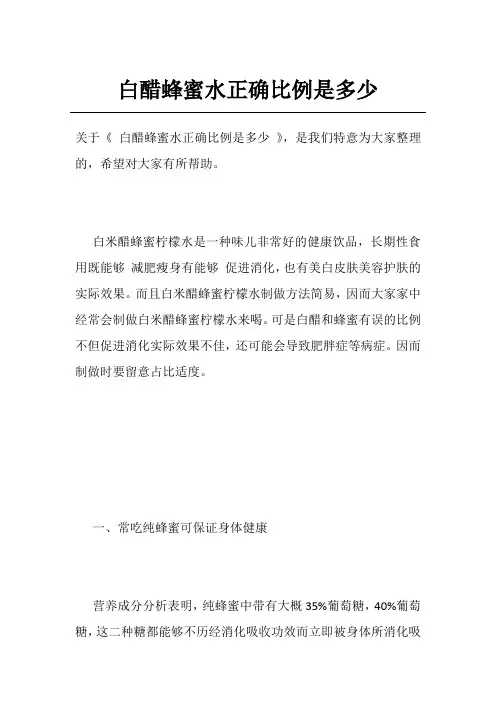 白醋蜂蜜水正确比例是多少

关于《 白醋蜂蜜水正确比例是多少 》，是我们特意为大家整理的，希望对大家有所帮助。

白米醋蜂蜜柠檬水是一种味儿非常好的健康饮品，长期性食用既能够 减肥瘦身有能够 促进消化，也有美白皮肤美容护肤的实际效果。而且白米醋蜂蜜柠檬水制做方法简易，因而大家家中经常会制做白米醋蜂蜜柠檬水来喝。可是白醋和蜂蜜有误的比例不但促进消化实际效果不佳，还可能会导致肥胖症等病症。因而制做时要留意占比适度。

一、常吃纯蜂蜜可保证身体健康

营养成分分析表明，纯蜂蜜中带有大概 35%葡萄糖，40%葡萄糖，这二种糖都能够不历经消化吸收功效而立即被身体所消化吸